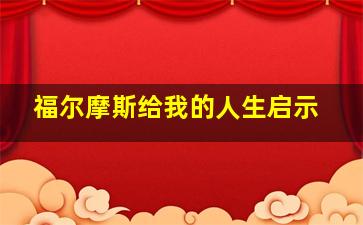 福尔摩斯给我的人生启示